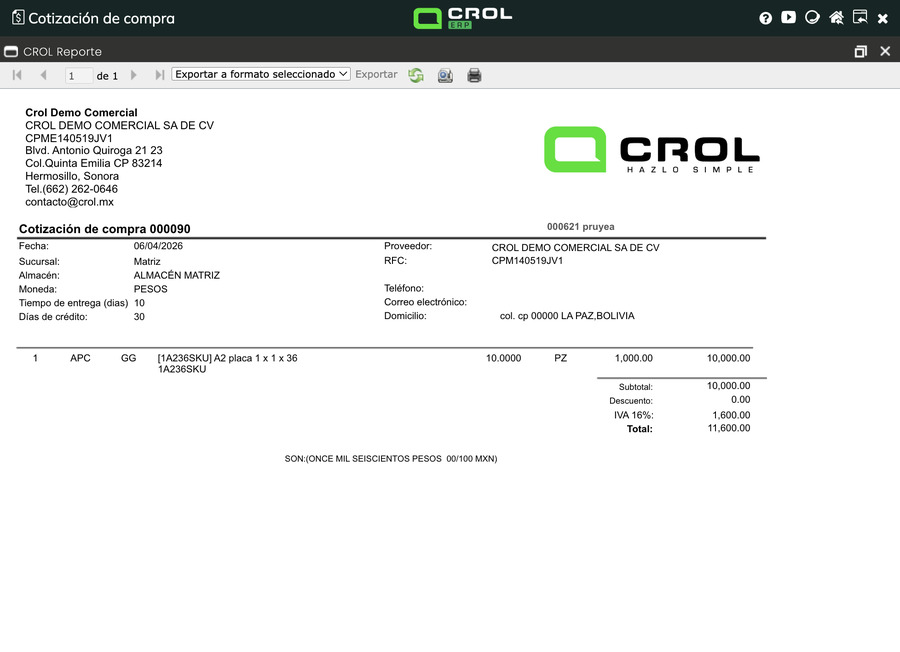 Cotización de compra

CROL ERP

CROL Reporte

1 de 1 Exportar a formato seleccionado Exportar

Crol Demo Comercial
CROL DEMO COMERCIAL SA DE CV
CPME140519JV1
Blvd. Antonio Quiroga 21 23
Col.Quinta Emilia CP 83214
Hermosillo, Sonora
Tel.(662) 262-0646
contacto@crol.mx

CROL
HAZLO SIMPLE

Cotización de compra 000090

000621 pruyea

Fecha: 06/04/2026
Sucursal: Matriz
Almacén: ALMACÉN MATRIZ
Moneda: PESOS
Tiempo de entrega (dias) 10
Días de crédito: 30

Proveedor: CROL DEMO COMERCIAL SA DE CV
RFC: CPM140519JV1
Teléfono:
Correo electrónico:
Domicilio: col. cp 00000 LA PAZ,BOLIVIA

| 1 | APC | GG | [1A236SKU] A2 placa 1 x 1 x 36 1A236SKU | 10.0000 | PZ | 1,000.00 | 10,000.00 |
|---|---|---|---|---|---|---|---|

Subtotal: 10,000.00
Descuento: 0.00
IVA 16%: 1,600.00
Total: 11,600.00

SON:(ONCE MIL SEISCIENTOS PESOS 00/100 MXN)